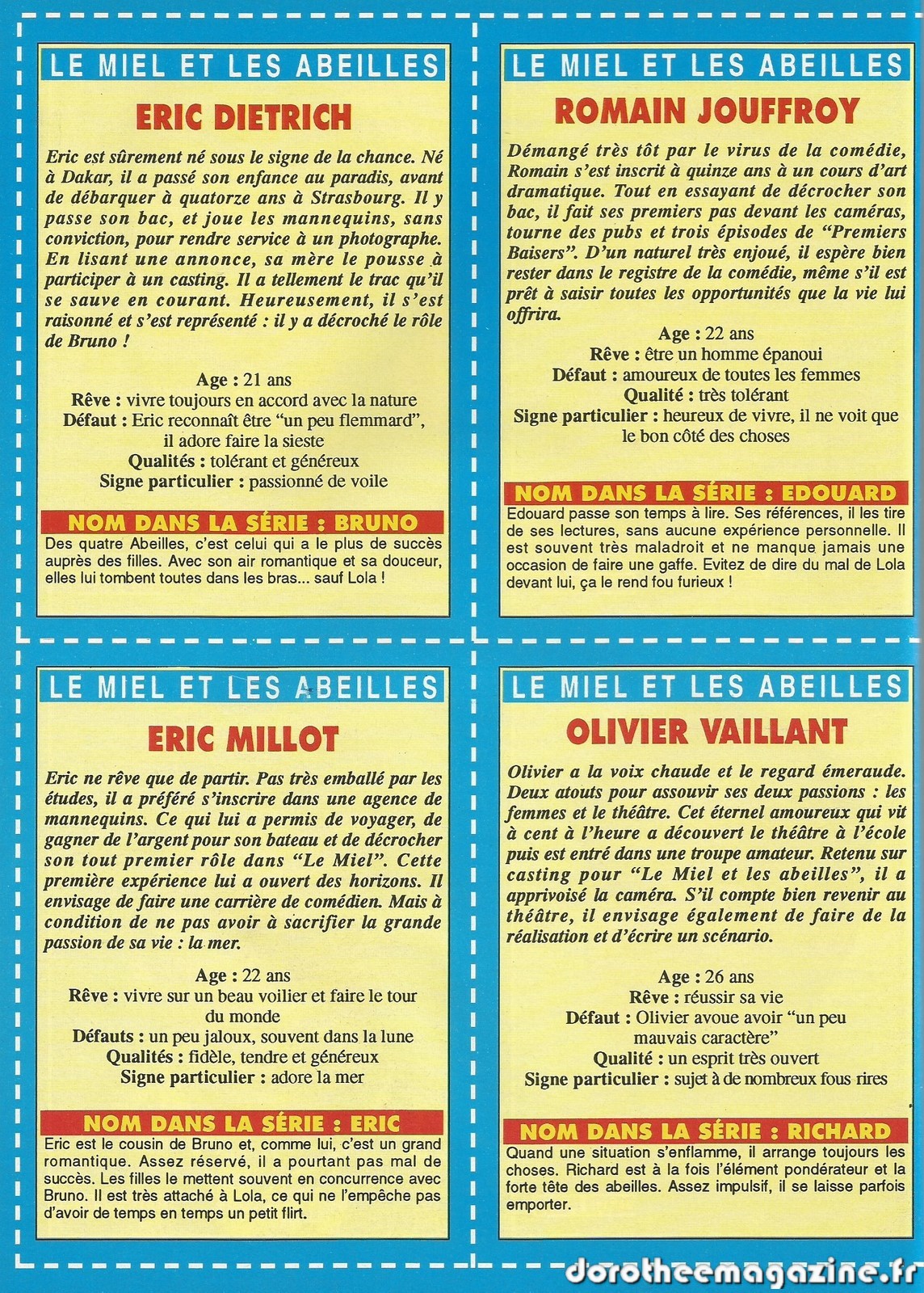 LE MIEL ET LES ABEILLES

ERIC DIETRICH

Eric est sûrement né sous le signe de la chance. Né à Dakar, il a passé son enfance au paradis, avant de débarquer à quatorze ans à Strasbourg. Il y passe son bac, et joue les mannequins, sans conviction, pour rendre service à un photographe. En lisant une annonce, sa mère le pousse à participer à un casting. Il a tellement le trac qu'il se sauve en courant. Heureusement, il s'est raisonné et s'est représenté : il y a décroché le rôle de Bruno !

Age : 21 ans
Rêve : vivre toujours en accord avec la nature
Défaut : Eric reconnaît être "un peu flemmard", il adore faire la sieste
Qualités : tolérant et généreux
Signe particulier : passionné de voile

NOM DANS LA SÉRIE : BRUNO

Des quatre Abeilles, c'est celui qui a le plus de succès auprès des filles. Avec son air romantique et sa douceur, elles lui tombent toutes dans les bras... sauf Lola !

LE MIEL ET LES ABEILLES

ROMAIN JOUFFROY

Démangé très tôt par le virus de la comédie, Romain s'est inscrit à quinze ans à un cours d'art dramatique. Tout en essayant de décrocher son bac, il fait ses premiers pas devant les caméras, tourne des pubs et trois épisodes de "Premiers Baisers". D'un naturel très enjoué, il espère bien rester dans le registre de la comédie, même s'il est prêt à saisir toutes les opportunités que la vie lui offrira.

Age : 22 ans
Rêve : être un homme épanoui
Défaut : amoureux de toutes les femmes
Qualité : très tolérant
Signe particulier : heureux de vivre, il ne voit que le bon côté des choses

NOM DANS LA SÉRIE : EDOUARD

Edouard passe son temps à lire. Ses références, il les tire de ses lectures, sans aucune expérience personnelle. Il est souvent très maladroit et ne manque jamais une occasion de faire une gaffe. Evitez de dire du mal de Lola devant lui, ça le rend fou furieux !

LE MIEL ET LES ABEILLES

ERIC MILLOT

Eric ne rêve que de partir. Pas très emballé par les études, il a préféré s'inscrire dans une agence de mannequins. Ce qui lui a permis de voyager, de gagner de l'argent pour son bateau et de décrocher son tout premier rôle dans "Le Miel". Cette première expérience lui a ouvert des horizons. Il envisage de faire une carrière de comédien. Mais à condition de ne pas avoir à sacrifier la grande passion de sa vie : la mer.

Age : 22 ans
Rêve : vivre sur un beau voilier et faire le tour du monde
Défauts : un peu jaloux, souvent dans la lune
Qualités : fidèle, tendre et généreux
Signe particulier : adore la mer

NOM DANS LA SÉRIE : ERIC

Eric est le cousin de Bruno et, comme lui, c'est un grand romantique. Assez réservé, il a pourtant pas mal de succès. Les filles le mettent souvent en concurrence avec Bruno. Il est très attaché à Lola, ce qui ne l'empêche pas d'avoir de temps en temps un petit flirt.

LE MIEL ET LES ABEILLES

OLIVIER VAILLANT

Olivier a la voix chaude et le regard émeraude. Deux atouts pour assouvir ses deux passions : les femmes et le théâtre. Cet éternel amoureux qui vit à cent à l'heure a découvert le théâtre à l'école puis est entré dans une troupe amateur. Retenu sur casting pour "Le Miel et les abeilles", il a apprivoisé la caméra. S'il compte bien revenir au théâtre, il envisage également de faire de la réalisation et d'écrire un scénario.

Age : 26 ans
Rêve : réussir sa vie
Défaut : Olivier avoue avoir "un peu mauvais caractère"
Qualité : un esprit très ouvert
Signe particulier : sujet à de nombreux fous rires

NOM DANS LA SÉRIE : RICHARD

Quand une situation s'enflamme, il arrange toujours les choses. Richard est à la fois l'élément pondérateur et la forte tête des abeilles. Assez impulsif, il se laisse parfois emporter.

dorotheemagazine.fr